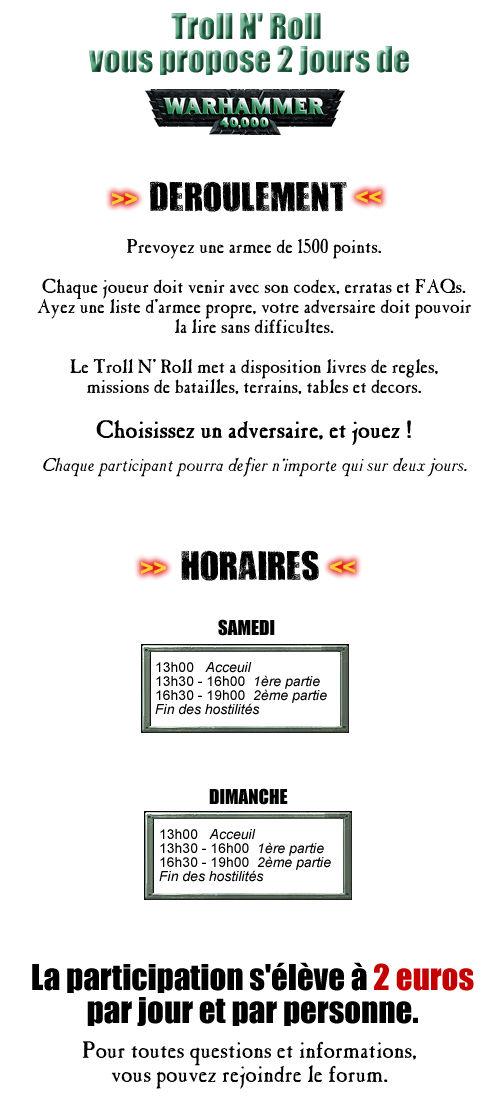 Troll N' Roll
vous propose 2 jours de

WARHAMMER
40,000

>> DEROULEMENT <<

Prevoyez une armee de 1500 points.

Chaque joueur doit venir avec son codex, erratas et FAQs. Ayez une liste d'armee propre, votre adversaire doit pouvoir la lire sans difficultes.

Le Troll N' Roll met a disposition livres de regles, missions de batailles, terrains, tables et decors.

Choisissez un adversaire, et jouez !

Chaque participant pourra defier n'importe qui sur deux jours.

>> HORAIRES <<

SAMEDI

13h00 Acceuil
13h30 - 16h00 1ère partie
16h30 - 19h00 2ème partie
Fin des hostilités

DIMANCHE

13h00 Acceuil
13h30 - 16h00 1ère partie
16h30 - 19h00 2ème partie
Fin des hostilités

La participation s'élève à 2 euros par jour et par personne.

Pour toutes questions et informations, vous pouvez rejoindre le forum.